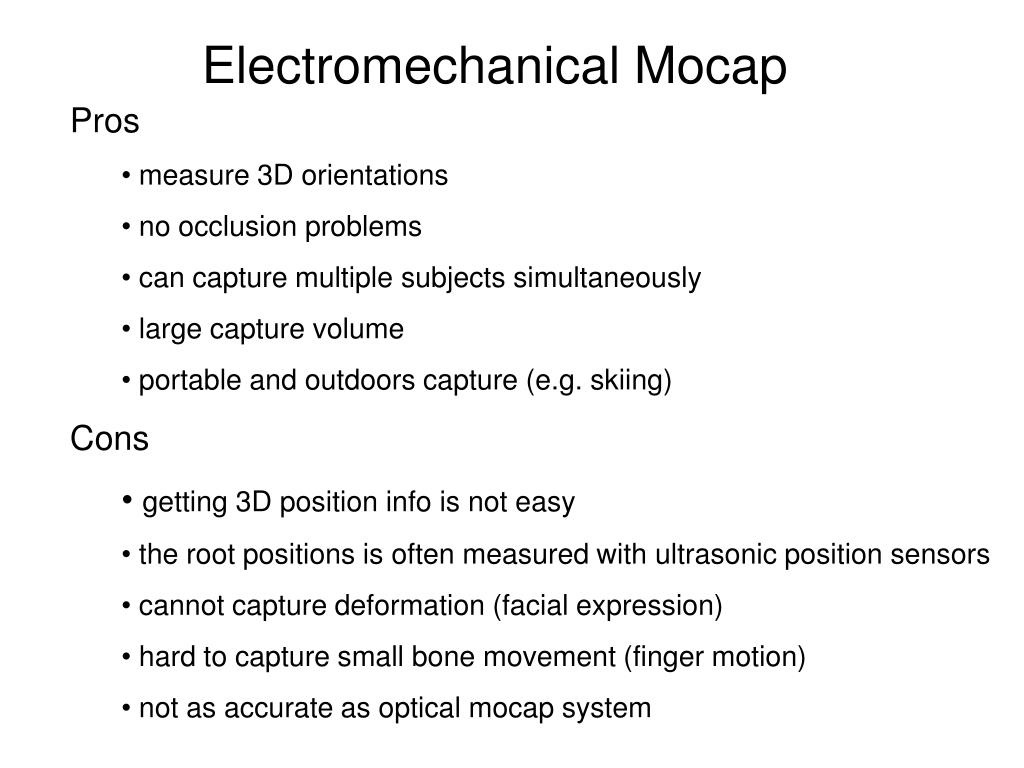 Electromechanical Mocap

Pros

• measure 3D orientations

• no occlusion problems

• can capture multiple subjects simultaneously

• large capture volume

• portable and outdoors capture (e.g. skiing)

Cons

• getting 3D position info is not easy

• the root positions is often measured with ultrasonic position sensors

• cannot capture deformation (facial expression)

• hard to capture small bone movement (finger motion)

• not as accurate as optical mocap system